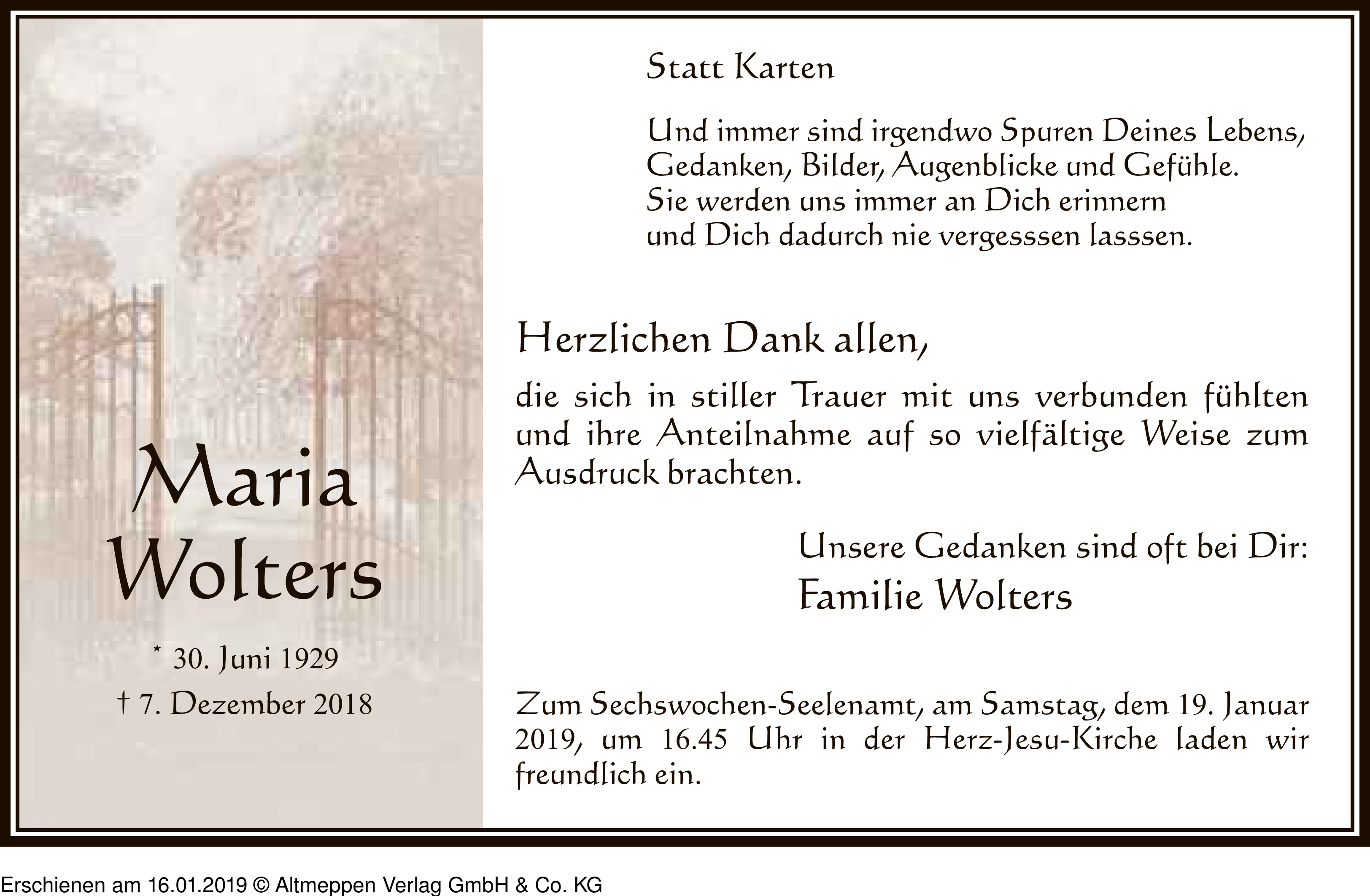 Maria Wolters

* 30. Juni 1929
† 7. Dezember 2018

Statt Karten

Und immer sind irgendwo Spuren Deines Lebens, Gedanken, Bilder, Augenblicke und Gefühle. Sie werden uns immer an Dich erinnern und Dich dadurch nie vergesssen lasssen.

Herzlichen Dank allen,

die sich in stiller Trauer mit uns verbunden fühlten und ihre Anteilnahme auf so vielfältige Weise zum Ausdruck brachten.

Unsere Gedanken sind oft bei Dir:
Familie Wolters

Zum Sechswochen-Seelenamt, am Samstag, dem 19. Januar 2019, um 16.45 Uhr in der Herz-Jesu-Kirche laden wir freundlich ein.

Erschienen am 16.01.2019 © Altmeppen Verlag GmbH & Co. KG